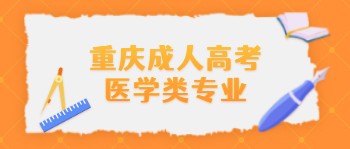 重庆成人高考
医学类专业